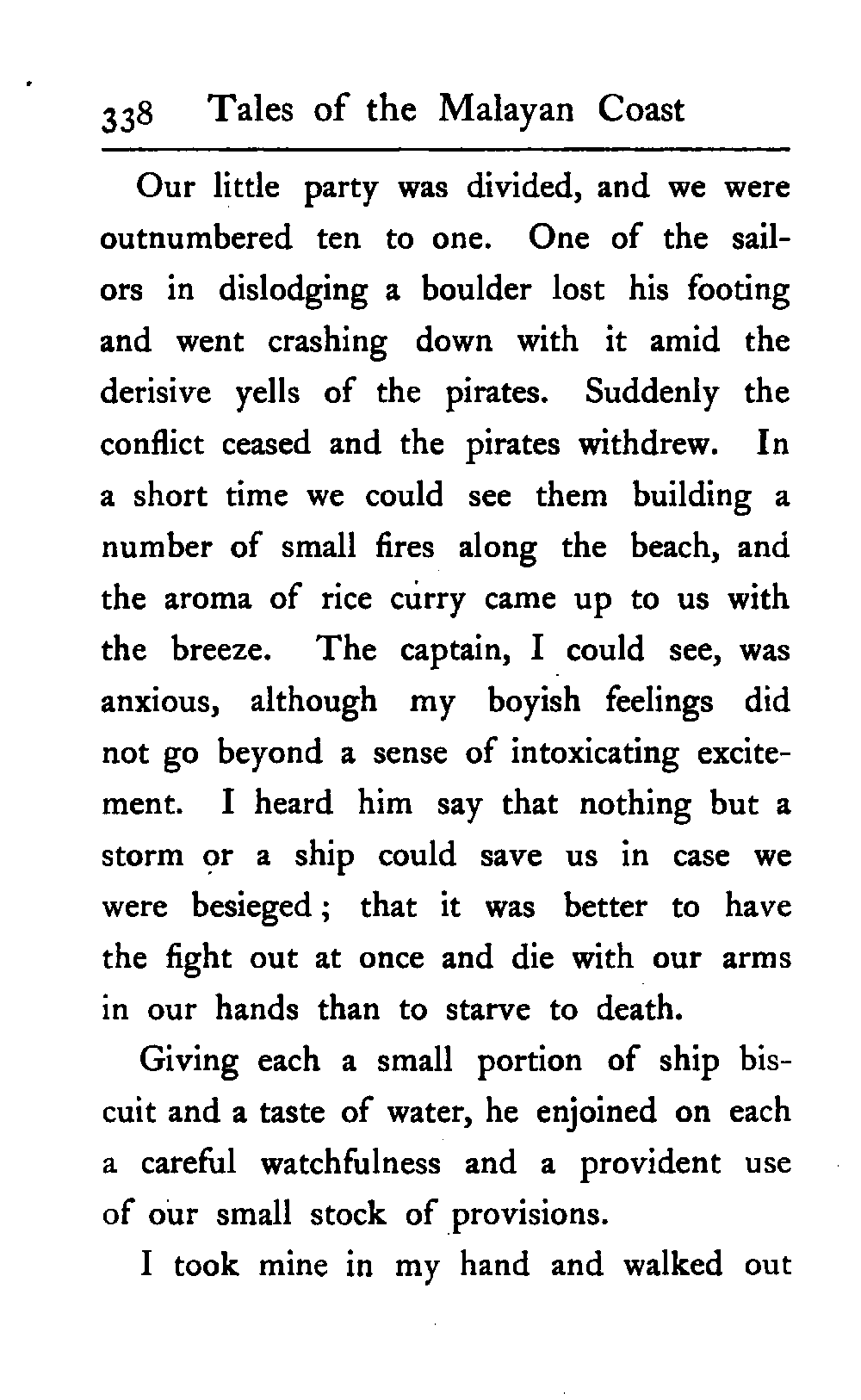 338 Tales of the Malayan Coast

Our little party was divided, and we were outnumbered ten to one. One of the sailors in dislodging a boulder lost his footing and went crashing down with it amid the derisive yells of the pirates. Suddenly the conflict ceased and the pirates withdrew. In a short time we could see them building a number of small fires along the beach, and the aroma of rice curry came up to us with the breeze. The captain, I could see, was anxious, although my boyish feelings did not go beyond a sense of intoxicating excitement. I heard him say that nothing but a storm or a ship could save us in case we were besieged; that it was better to have the fight out at once and die with our arms in our hands than to starve to death.

Giving each a small portion of ship biscuit and a taste of water, he enjoined on each a careful watchfulness and a provident use of our small stock of provisions.

I took mine in my hand and walked out